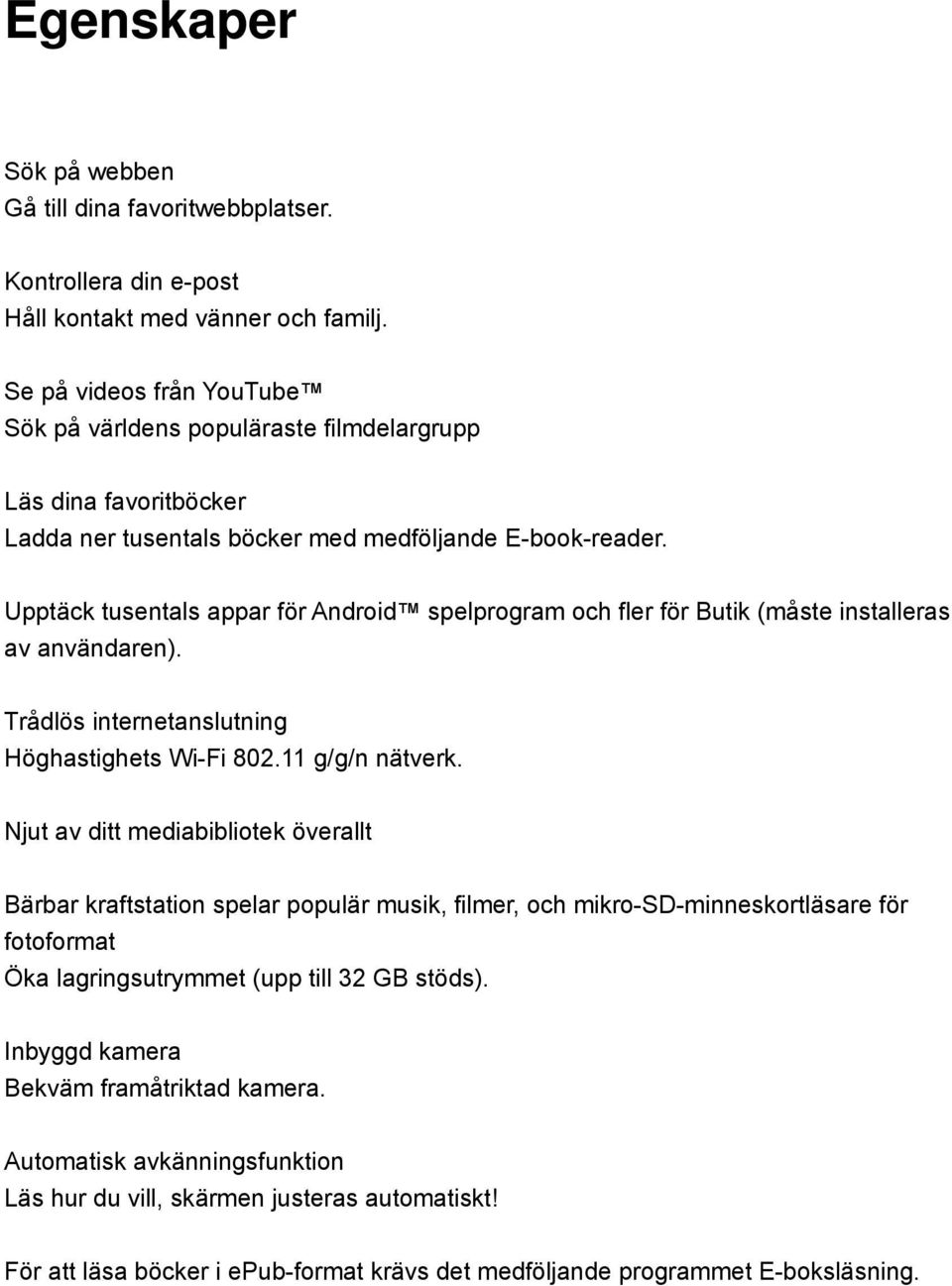 Egenskaper

Sök på webben
Gå till dina favoritwebbplatser.

Kontrollera din e-post
Håll kontakt med vänner och familj.

Se på videos från YouTube™
Sök på världens populäraste filmdelargrupp

Läs dina favoritböcker
Ladda ner tusentals böcker med medföljande E-book-reader.

Upptäck tusentals appar för Android™ spelprogram och fler för Butik (måste installeras av användaren).

Trådlös internetanslutning
Höghastighets Wi-Fi 802.11 g/g/n nätverk.

Njut av ditt mediabibliotek överallt

Bärbar kraftstation spelar populär musik, filmer, och mikro-SD-minneskortläsare för fotoformat
Öka lagringsutrymmet (upp till 32 GB stöds).

Inbyggd kamera
Bekväm framåtriktad kamera.

Automatisk avkänningsfunktion
Läs hur du vill, skärmen justeras automatiskt!

För att läsa böcker i ePub-format krävs det medföljande programmet E-boksläsning.